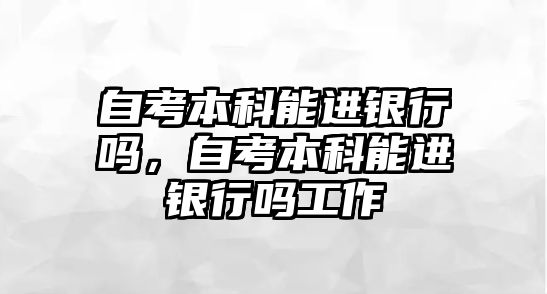 自考本科能进银行吗，自考本科能进银行吗工作